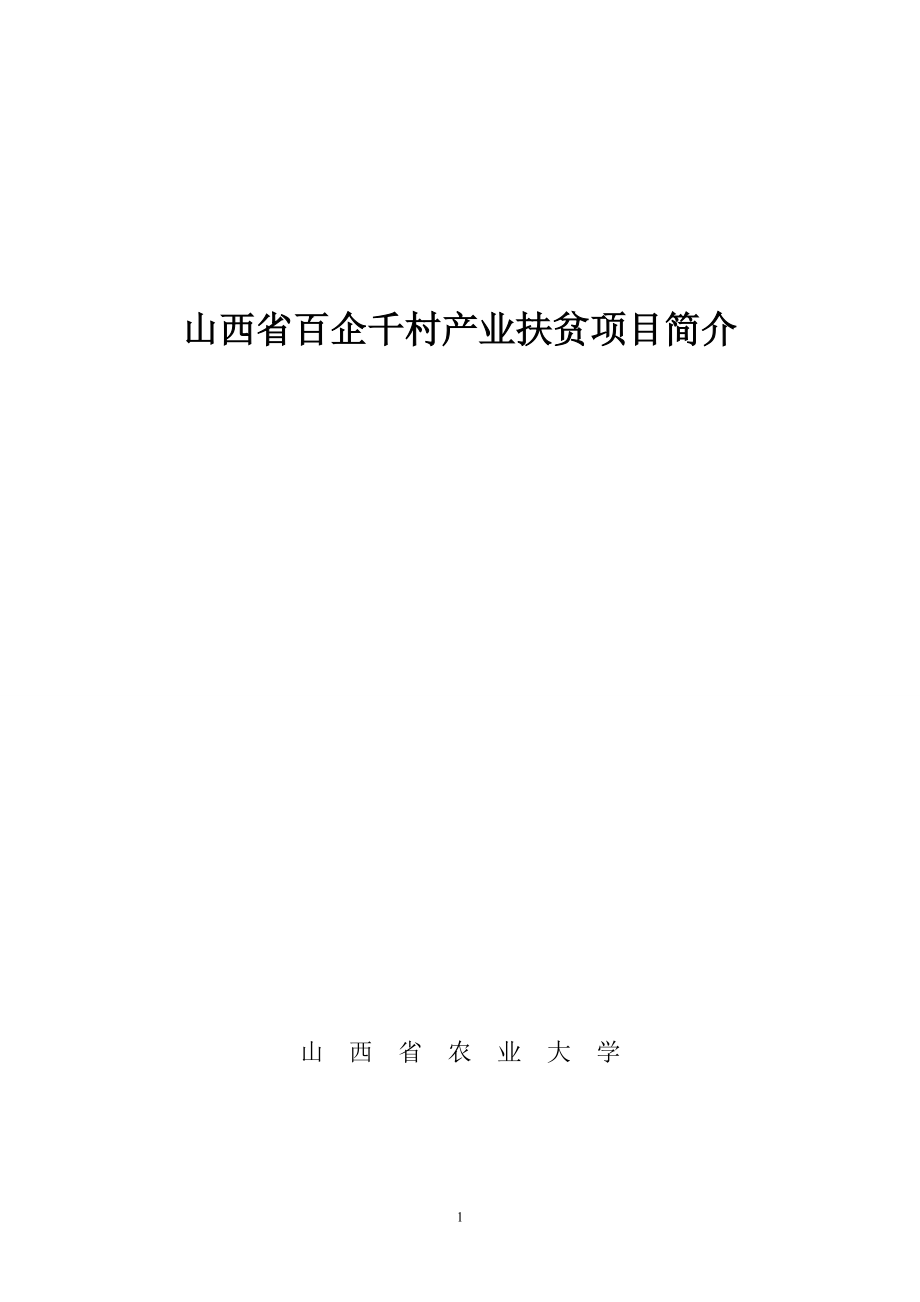 山西省百企千村产业扶贫项目简介

山 西 省 农 业 大 学

1